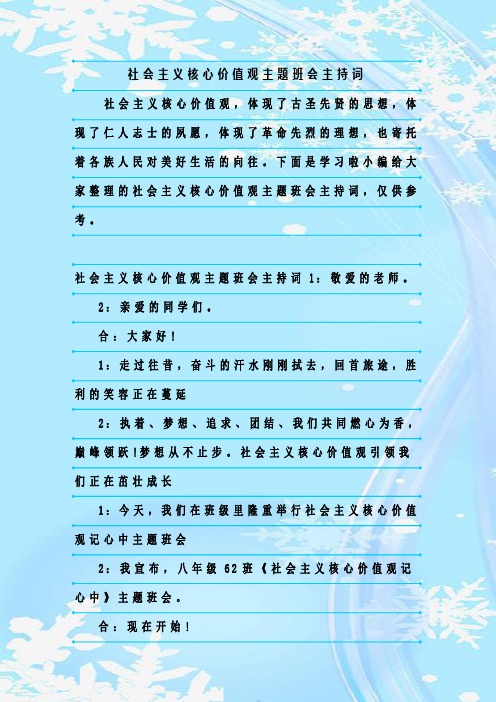 社会主义核心价值观主题班会主持词

社会主义核心价值观，体现了古圣先贤的思想，体现了仁人志士的夙愿，体现了革命先烈的理想，也寄托着各族人民对美好生活的向往。下面是学习啦小编给大家整理的社会主义核心价值观主题班会主持词，仅供参考。

社会主义核心价值观主题班会主持词 1：敬爱的老师。

2：亲爱的同学们。

合：大家好！

1：走过往昔，奋斗的汗水刚刚拭去，回首旅途，胜利的笑容正在蔓延

2：执着、梦想、追求、团结、我们共同燃心为香，巅峰领跃!梦想从不止步。社会主义核心价值观引领我们正在茁壮成长

1：今天，我们在班级里隆重举行社会主义核心价值观记心中主题班会

2：我宣布，八年级 62 班《社会主义核心价值观记心中》主题班会。

合：现在开始！